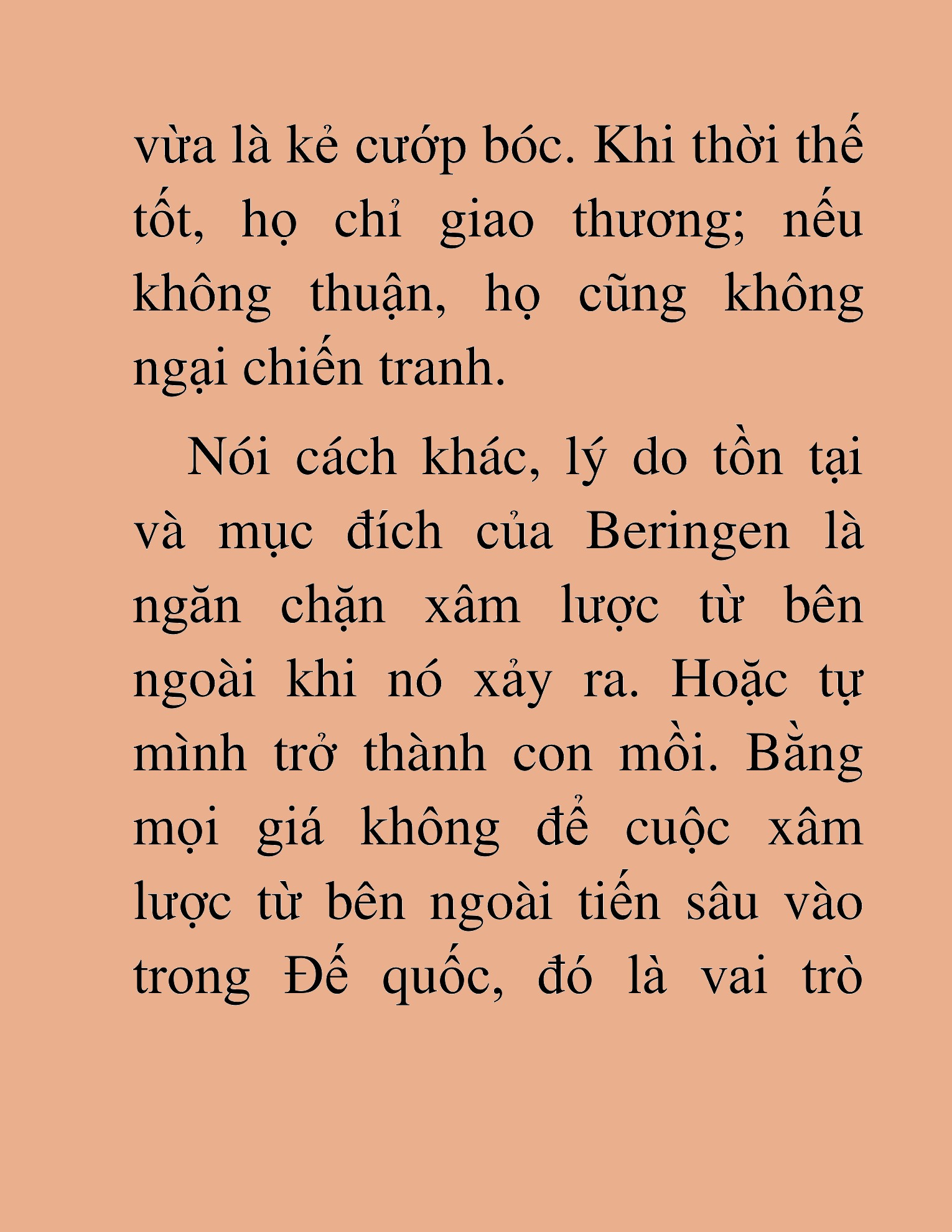 vừa là kẻ cướp bóc. Khi thời thế tốt, họ chỉ giao thương; nếu không thuận, họ cũng không ngại chiến tranh.

Nói cách khác, lý do tồn tại và mục đích của Beringen là ngăn chặn xâm lược từ bên ngoài khi nó xảy ra. Hoặc tự mình trở thành con mồi. Bằng mọi giá không để cuộc xâm lược từ bên ngoài tiến sâu vào trong Đế quốc, đó là vai trò